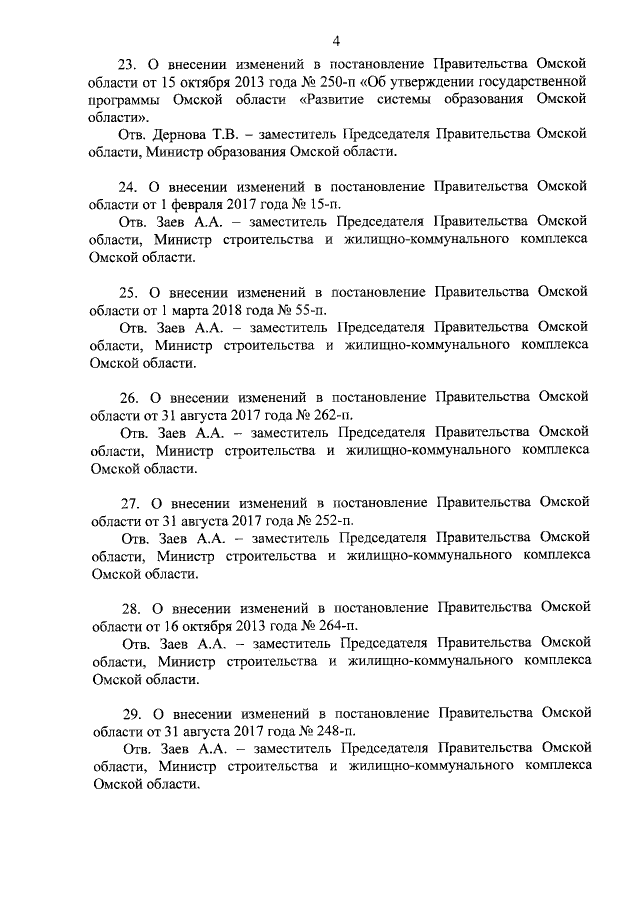 4

23. О внесении изменений в постановление Правительства Омской области от 15 октября 2013 года № 250-п «Об утверждении государственной программы Омской области «Развитие системы образования Омской области».

Отв. Дернова Т.В. – заместитель Председателя Правительства Омской области, Министр образования Омской области.

24. О внесении изменений в постановление Правительства Омской области от 1 февраля 2017 года № 15-п.

Отв. Заев А.А. – заместитель Председателя Правительства Омской области, Министр строительства и жилищно-коммунального комплекса Омской области.

25. О внесении изменений в постановление Правительства Омской области от 1 марта 2018 года № 55-п.

Отв. Заев А.А. – заместитель Председателя Правительства Омской области, Министр строительства и жилищно-коммунального комплекса Омской области.

26. О внесении изменений в постановление Правительства Омской области от 31 августа 2017 года № 262-п.

Отв. Заев А.А. – заместитель Председателя Правительства Омской области, Министр строительства и жилищно-коммунального комплекса Омской области.

27. О внесении изменений в постановление Правительства Омской области от 31 августа 2017 года № 252-п.

Отв. Заев А.А. – заместитель Председателя Правительства Омской области, Министр строительства и жилищно-коммунального комплекса Омской области.

28. О внесении изменений в постановление Правительства Омской области от 16 октября 2013 года № 264-п.

Отв. Заев А.А. – заместитель Председателя Правительства Омской области, Министр строительства и жилищно-коммунального комплекса Омской области.

29. О внесении изменений в постановление Правительства Омской области от 31 августа 2017 года № 248-п.

Отв. Заев А.А. – заместитель Председателя Правительства Омской области, Министр строительства и жилищно-коммунального комплекса Омской области.